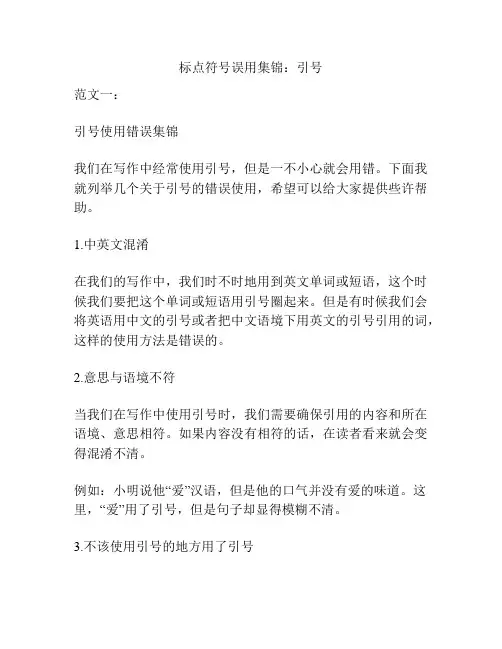 标点符号误用集锦：引号

范文一：

引号使用错误集锦

我们在写作中经常使用引号，但是一不小心就会用错。下面我就列举几个关于引号的错误使用，希望可以给大家提供些许帮助。

1.中英文混淆

在我们的写作中，我们时不时地用到英文单词或短语，这个时候我们要把这个单词或短语用引号圈起来。但是有时候我们会将英语用中文的引号或者把中文语境下用英文的引号引用的词，这样的使用方法是错误的。

2.意思与语境不符

当我们在写作中使用引号时，我们需要确保引用的内容和所在语境、意思相符。如果内容没有相符的话，在读者看来就会变得混淆不清。

例如：小明说他“爱”汉语，但是他的口气并没有爱的味道。这里，“爱”用了引号，但是句子却显得模糊不清。

3.不该使用引号的地方用了引号